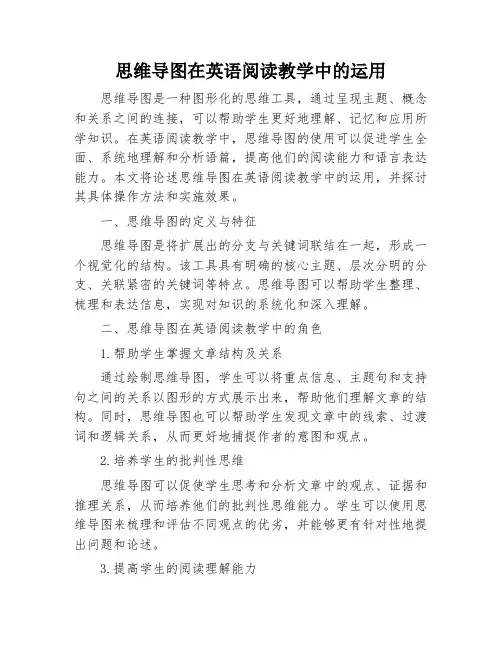 思维导图在英语阅读教学中的运用

思维导图是一种图形化的思维工具，通过呈现主题、概念和关系之间的连接，可以帮助学生更好地理解、记忆和应用所学知识。在英语阅读教学中，思维导图的使用可以促进学生全面、系统地理解和分析语篇，提高他们的阅读能力和语言表达能力。本文将论述思维导图在英语阅读教学中的运用，并探讨其具体操作方法和实施效果。

一、思维导图的定义与特征

思维导图是将扩展出的分支与关键词联结在一起，形成一个视觉化的结构。该工具具有明确的核心主题、层次分明的分支、关联紧密的关键词等特点。思维导图可以帮助学生整理、梳理和表达信息，实现对知识的系统化和深入理解。

二、思维导图在英语阅读教学中的角色

1.帮助学生掌握文章结构及关系

通过绘制思维导图，学生可以将重点信息、主题句和支持句之间的关系以图形的方式展示出来，帮助他们理解文章的结构。同时，思维导图也可以帮助学生发现文章中的线索、过渡词和逻辑关系，从而更好地捕捉作者的意图和观点。

2.培养学生的批判性思维

思维导图可以促使学生思考和分析文章中的观点、证据和推理关系，从而培养他们的批判性思维能力。学生可以使用思维导图来梳理和评估不同观点的优劣，并能够更有针对性地提出问题和论述。

3.提高学生的阅读理解能力